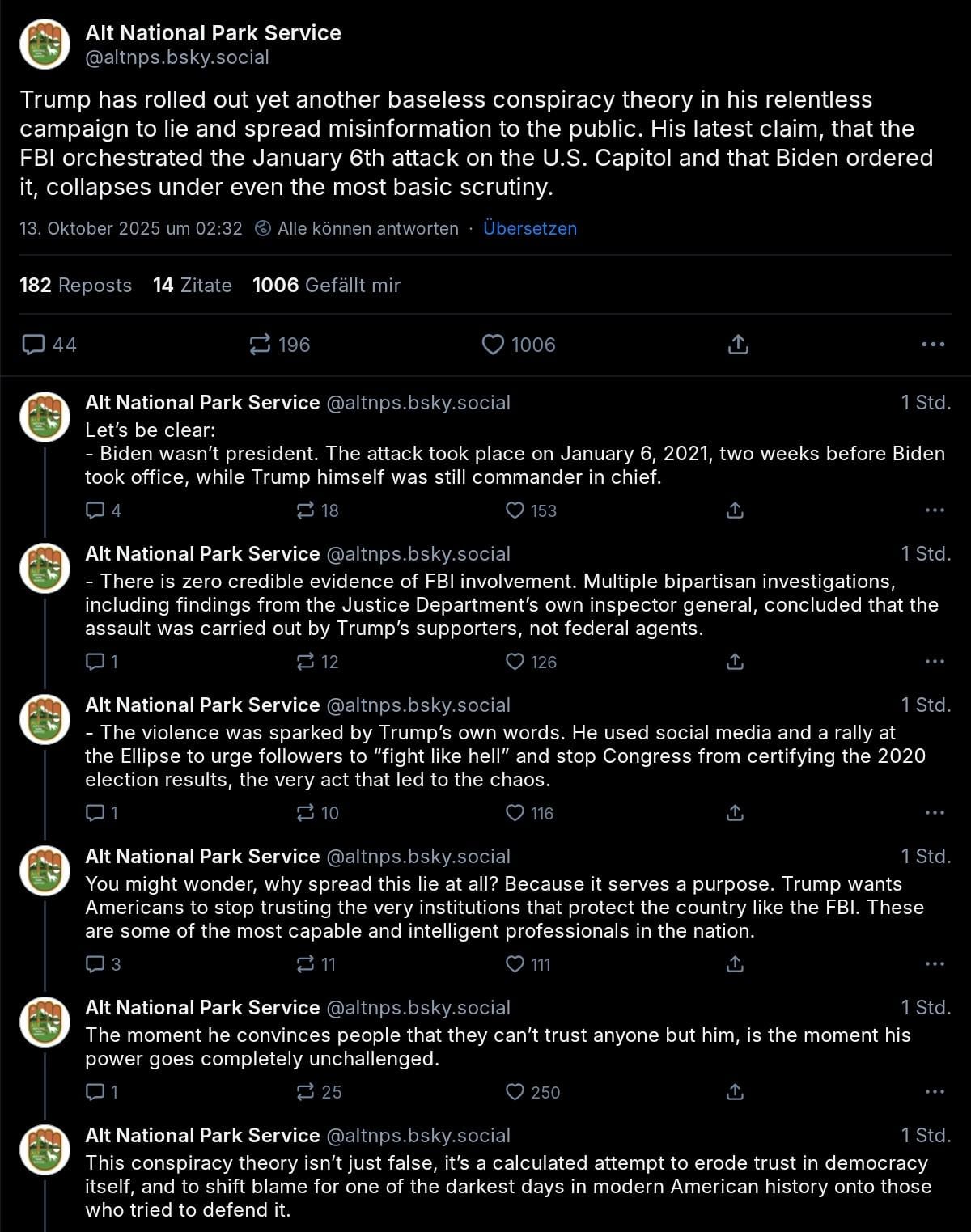 Alt National Park Service
@altnps.bsky.social

Trump has rolled out yet another baseless conspiracy theory in his relentless campaign to lie and spread misinformation to the public. His latest claim, that the FBI orchestrated the January 6th attack on the U.S. Capitol and that Biden ordered it, collapses under even the most basic scrutiny.

13. Oktober 2025 um 02:32 · Alle können antworten · Übersetzen

182 Reposts 14 Zitate 1006 Gefällt mir

44 196 1006

Alt National Park Service @altnps.bsky.social 1 Std.
Let's be clear:
- Biden wasn't president. The attack took place on January 6, 2021, two weeks before Biden took office, while Trump himself was still commander in chief.

4 18 153

Alt National Park Service @altnps.bsky.social 1 Std.
- There is zero credible evidence of FBI involvement. Multiple bipartisan investigations, including findings from the Justice Department's own inspector general, concluded that the assault was carried out by Trump's supporters, not federal agents.

1 12 126

Alt National Park Service @altnps.bsky.social 1 Std.
- The violence was sparked by Trump's own words. He used social media and a rally at the Ellipse to urge followers to "fight like hell" and stop Congress from certifying the 2020 election results, the very act that led to the chaos.

1 10 116

Alt National Park Service @altnps.bsky.social 1 Std.
You might wonder, why spread this lie at all? Because it serves a purpose. Trump wants Americans to stop trusting the very institutions that protect the country like the FBI. These are some of the most capable and intelligent professionals in the nation.

3 11 111

Alt National Park Service @altnps.bsky.social 1 Std.
The moment he convinces people that they can't trust anyone but him, is the moment his power goes completely unchallenged.

1 25 250

Alt National Park Service @altnps.bsky.social 1 Std.
This conspiracy theory isn't just false, it's a calculated attempt to erode trust in democracy itself, and to shift blame for one of the darkest days in modern American history onto those who tried to defend it.